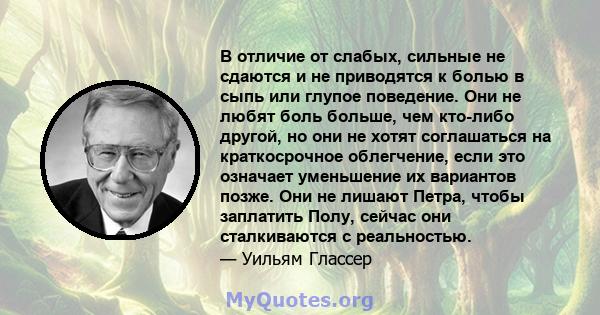 В отличие от слабых, сильные не сдаются и не приводятся к болью в сыпь или глупое поведение. Они не любят боль больше, чем кто-либо другой, но они не хотят соглашаться на краткосрочное облегчение, если это означает уменьшение их вариантов позже. Они не лишают Петра, чтобы заплатить Полу, сейчас они сталкиваются с реальностью.
— Уильям Глассер

MyQuotes.org